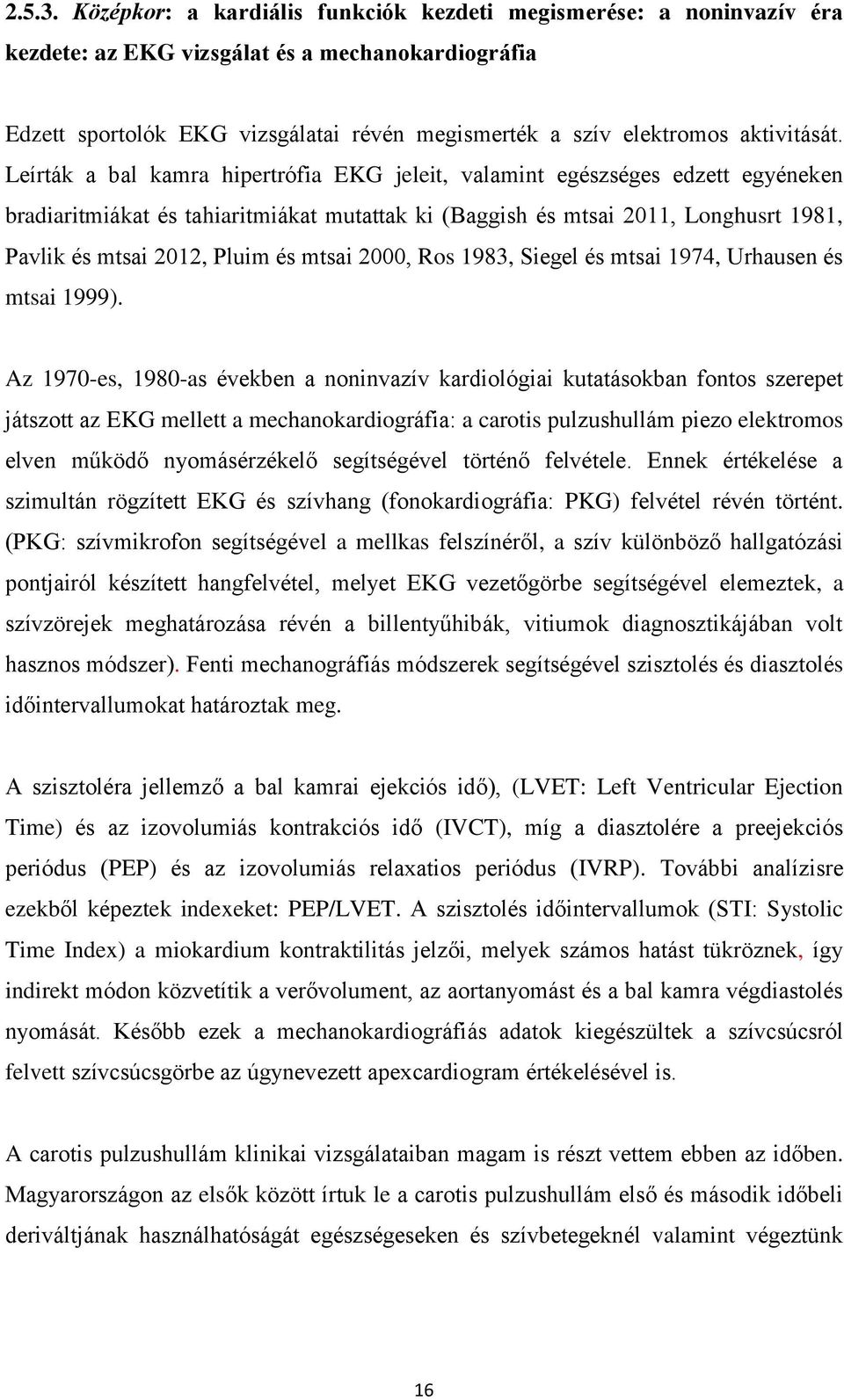 2.5.3. Középkor: a kardiális funkciók kezdeti megismerése: a noninvazív éra kezdete: az EKG vizsgálat és a mechanokardiográfia

Edzett sportolók EKG vizsgálatai révén megismerték a szív elektromos aktivitását. Leírták a bal kamra hipertrófia EKG jeleit, valamint egészséges edzett egyéneken bradiaritmiákat és tahiaritmiákat mutattak ki (Baggish és mtsai 2011, Longhusrt 1981, Pavlik és mtsai 2012, Pluim és mtsai 2000, Ros 1983, Siegel és mtsai 1974, Urhausen és mtsai 1999).

Az 1970-es, 1980-as években a noninvazív kardiológiai kutatásokban fontos szerepet játszott az EKG mellett a mechanokardiográfia: a carotis pulzushullám piezo elektromos elven működő nyomásérzékelő segítségével történő felvétele. Ennek értékelése a szimultán rögzített EKG és szívhang (fonokardiográfia: PKG) felvétel révén történt. (PKG: szívmikrofon segítségével a mellkas felszínéről, a szív különböző hallgatózási pontjairól készített hangfelvétel, melyet EKG vezetőgörbe segítségével elemeztek, a szívzörejek meghatározása révén a billentyűhibák, vitiumok diagnosztikájában volt hasznos módszer). Fenti mechanográfiás módszerek segítségével szisztolés és diasztolés időintervallumokat határoztak meg.

A szisztoléra jellemző a bal kamrai ejekciós idő), (LVET: Left Ventricular Ejection Time) és az izovolumiás kontrakciós idő (IVCT), míg a diasztolére a preejekciós periódus (PEP) és az izovolumiás relaxatios periódus (IVRP). További analízisre ezekből képeztek indexeket: PEP/LVET. A szisztolés időintervallumok (STI: Systolic Time Index) a miokardium kontraktilitás jelzői, melyek számos hatást tükröznek, így indirekt módon közvetítik a verővolument, az aortanyomást és a bal kamra végdiastolés nyomását. Később ezek a mechanokardiográfiás adatok kiegészültek a szívcsúcsról felvett szívcsúcsgörbe az úgynevezett apexcardiogram értékelésével is.

A carotis pulzushullám klinikai vizsgálataiban magam is részt vettem ebben az időben. Magyarországon az elsők között írtuk le a carotis pulzushullám első és második időbeli deriváltjának használhatóságát egészségeseken és szívbetegeknél valamint végeztünk

16